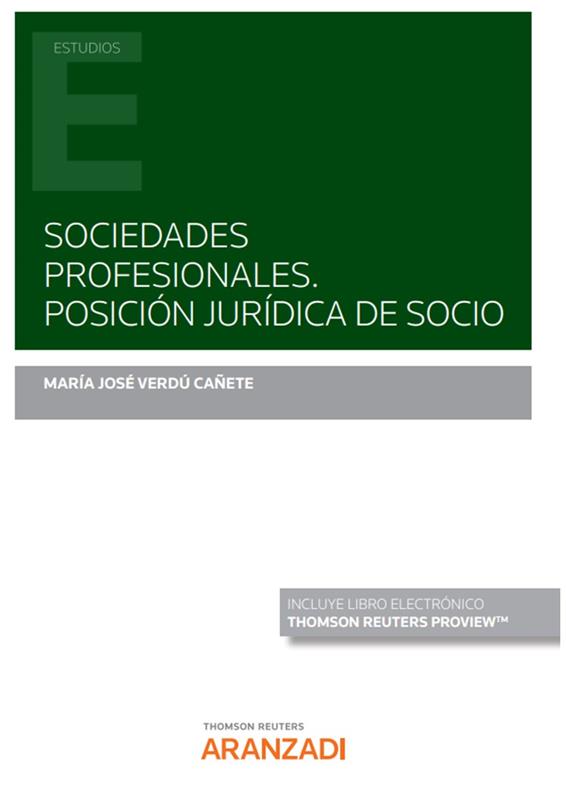 ESTUDIOS

SOCIEDADES PROFESIONALES. POSICIÓN JURÍDICA DE SOCIO

MARÍA JOSÉ VERDÚ CAÑETE

INCLUYE LIBRO ELECTRÓNICO
THOMSON REUTERS PROVIEW™

THOMSON REUTERS
ARANZADI